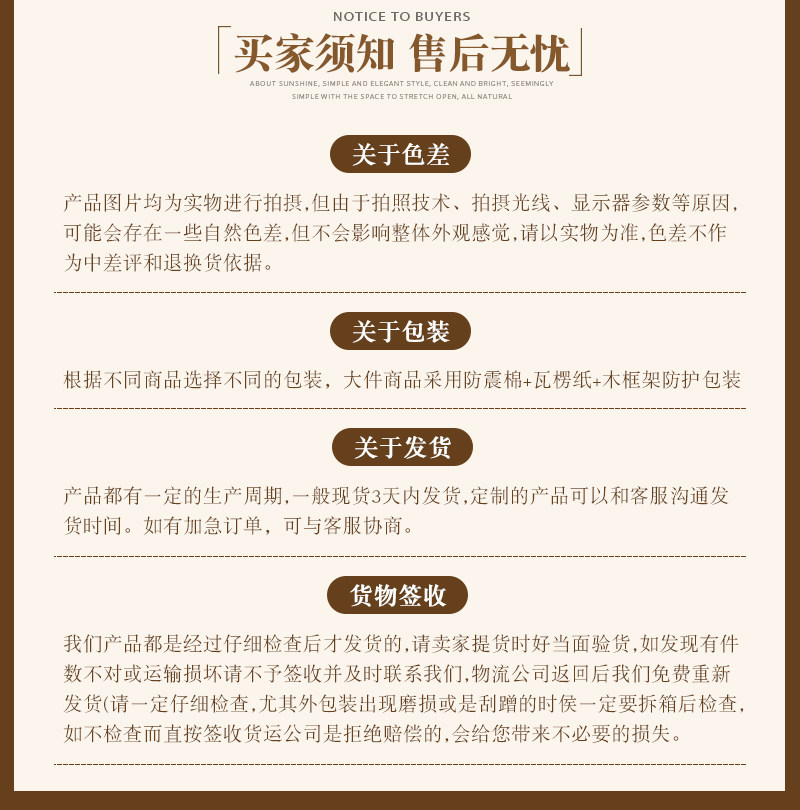 NOTICE TO BUYERS

买家须知 售后无忧

ABOUT SUNSHINE, SIMPLE AND ELEGANT STYLE, CLEAN AND BRIGHT, SEEMINGLY SIMPLE WITH THE SPACE TO STRETCH OPEN, ALL NATURAL

关于色差

产品图片均为实物进行拍摄,但由于拍照技术、拍摄光线、显示器参数等原因,可能会存在一些自然色差,但不会影响整体外观感觉,请以实物为准,色差不作为中差评和退换货依据。

关于包装

根据不同商品选择不同的包装，大件商品采用防震棉+瓦楞纸+木框架防护包装

关于发货

产品都有一定的生产周期,一般现货3天内发货,定制的产品可以和客服沟通发货时间。如有加急订单，可与客服协商。

货物签收

我们产品都是经过仔细检查后才发货的,请卖家提货时好当面验货,如发现有件数不对或运输损坏请不予签收并及时联系我们,物流公司返回后我们免费重新发货(请一定仔细检查,尤其外包装出现磨损或是刮蹭的时侯一定要拆箱后检查,如不检查而直按签收货运公司是拒绝赔偿的,会给您带来不必要的损失。